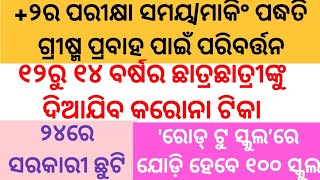 +୨ର ପରୀକ୍ଷା ସମୟ/ମାର୍କିଂ ପଦ୍ଧତି ଗ୍ରୀଷ୍ମ ପ୍ରବାହ ପାଇଁ ପରିବର୍ତ୍ତନ

୧୨ରୁ ୧୪ ବର୍ଷର ଛାତ୍ରଛାତ୍ରୀଙ୍କୁ ଦିଆଯିବ କରୋନା ଟିକା

୨୪ରେ ସରକାରୀ ଛୁଟି

'ରୋଡ୍ ଟୁ ସ୍କୁଲ'ରେ ଯୋଡ଼ି ହେବେ ୧୦୦ ସ୍କୁଲ